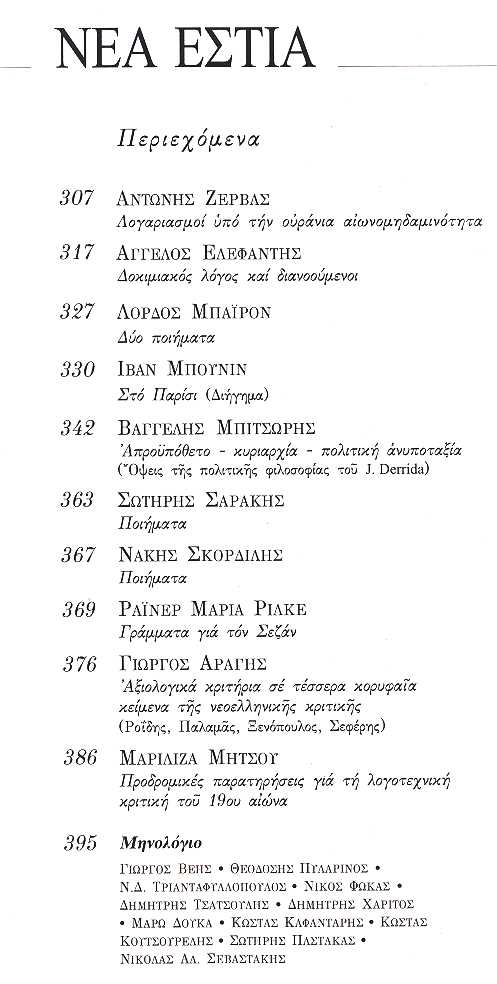 ΝΕΑ ΕΣΤΙΑ

Περιεχόμενα

307 ΑΝΤΩΝΗΣ ΖΕΡΒΑΣ
Λογαριασμοί ὑπό τήν οὐράνια αἰωνομηδαμινότητα

317 ΑΓΓΕΛΟΣ ΕΛΕΦΑΝΤΗΣ
Δοκιμιακός λόγος καί διανοούμενοι

327 ΛΟΡΔΟΣ ΜΠΑΪΡΟΝ
Δύο ποιήματα

330 ΙΒΑΝ ΜΠΟΥΝΙΝ
Στό Παρίσι (Διήγημα)

342 ΒΑΓΓΕΛΗΣ ΜΠΙΤΣΩΡΗΣ
Ἀπροϋπόθετο - κυριαρχία - πολιτική ἀνυποταξία
(Ὄψεις τῆς πολιτικῆς φιλοσοφίας τοῦ J. Derrida)

363 ΣΩΤΗΡΗΣ ΣΑΡΑΚΗΣ
Ποιήματα

367 ΝΑΚΗΣ ΣΚΟΡΔΙΛΗΣ
Ποιήματα

369 ΡΑΪΝΕΡ ΜΑΡΙΑ ΡΙΛΚΕ
Γράμματα γιά τόν Σεζάν

376 ΓΙΩΡΓΟΣ ΑΡΑΓΗΣ
Ἀξιολογικά κριτήρια σέ τέσσερα κορυφαῖα κείμενα τῆς νεοελληνικῆς κριτικῆς
(Ροΐδης, Παλαμᾶς, Ξενόπουλος, Σεφέρης)

386 ΜΑΡΙΛΙΖΑ ΜΗΤΣΟΥ
Προδρομικές παρατηρήσεις γιά τή λογοτεχνική κριτική τοῦ 19ου αἰώνα

395 Μηνολόγιο
ΓΙΩΡΓΟΣ ΒΕΗΣ • ΘΕΟΔΟΣΗΣ ΠΥΛΑΡΙΝΟΣ • Ν.Δ. ΤΡΙΑΝΤΑΦΥΛΛΟΠΟΥΛΟΣ • ΝΙΚΟΣ ΦΩΚΑΣ • ΔΗΜΗΤΡΗΣ ΤΣΑΤΣΟΥΛΗΣ • ΔΗΜΗΤΡΗΣ ΧΑΡΙΤΟΣ • ΜΑΡΩ ΔΟΥΚΑ • ΚΩΣΤΑΣ ΚΑΦΑΝΤΑΡΗΣ • ΚΩΣΤΑΣ ΚΟΥΤΣΟΥΡΕΛΗΣ • ΣΩΤΗΡΗΣ ΠΑΣΤΑΚΑΣ • ΝΙΚΟΛΑΣ ΑΛ. ΣΕΒΑΣΤΑΚΗΣ